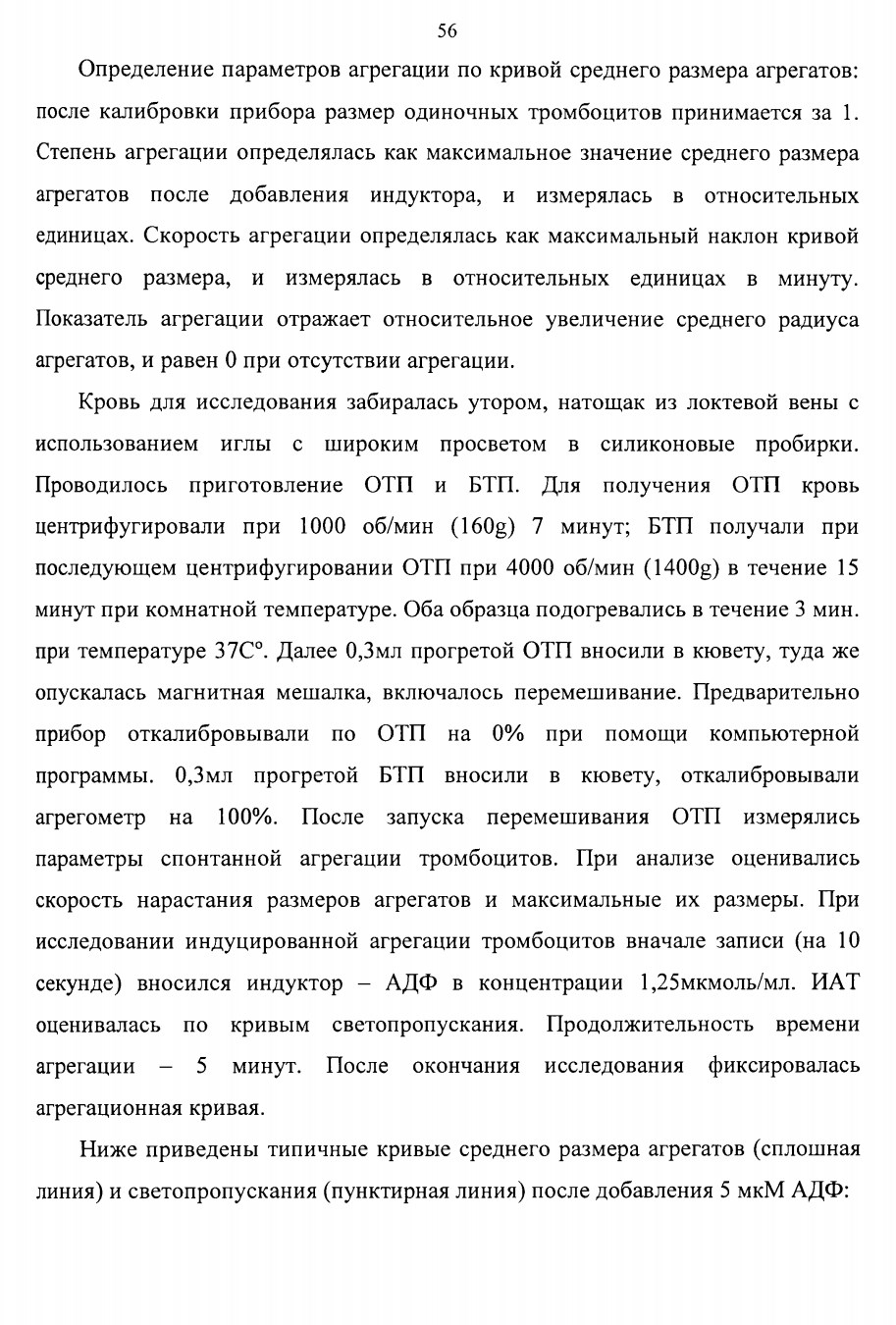 56

Определение параметров агрегации по кривой среднего размера агрегатов: после калибровки прибора размер одиночных тромбоцитов принимается за 1. Степень агрегации определялась как максимальное значение среднего размера агрегатов после добавления индуктора, и измерялась в относительных единицах. Скорость агрегации определялась как максимальный наклон кривой среднего размера, и измерялась в относительных единицах в минуту. Показатель агрегации отражает относительное увеличение среднего радиуса агрегатов, и равен 0 при отсутствии агрегации.

Кровь для исследования забиралась утором, натощак из локтевой вены с использованием иглы с широким просветом в силиконовые пробирки. Проводилось приготовление ОТП и БТП. Для получения ОТП кровь центрифугировали при 1000 об/мин (160g) 7 минут; БТП получали при последующем центрифугировании ОТП при 4000 об/мин (1400g) в течение 15 минут при комнатной температуре. Оба образца подогревались в течение 3 мин. при температуре 37С°. Далее 0,3мл прогретой ОТП вносили в кювету, туда же опускалась магнитная мешалка, включалось перемешивание. Предварительно прибор откалибровывали по ОТП на 0% при помощи компьютерной программы. 0,3мл прогретой БТП вносили в кювету, откалибровывали агрегометр на 100%. После запуска перемешивания ОТП измерялись параметры спонтанной агрегации тромбоцитов. При анализе оценивались скорость нарастания размеров агрегатов и максимальные их размеры. При исследовании индуцированной агрегации тромбоцитов вначале записи (на 10 секунде) вносился индуктор – АДФ в концентрации 1,25мкмоль/мл. ИАТ оценивалась по кривым светопропускания. Продолжительность времени агрегации – 5 минут. После окончания исследования фиксировалась агрегационная кривая.

Ниже приведены типичные кривые среднего размера агрегатов (сплошная линия) и светопропускания (пунктирная линия) после добавления 5 мкМ АДФ: